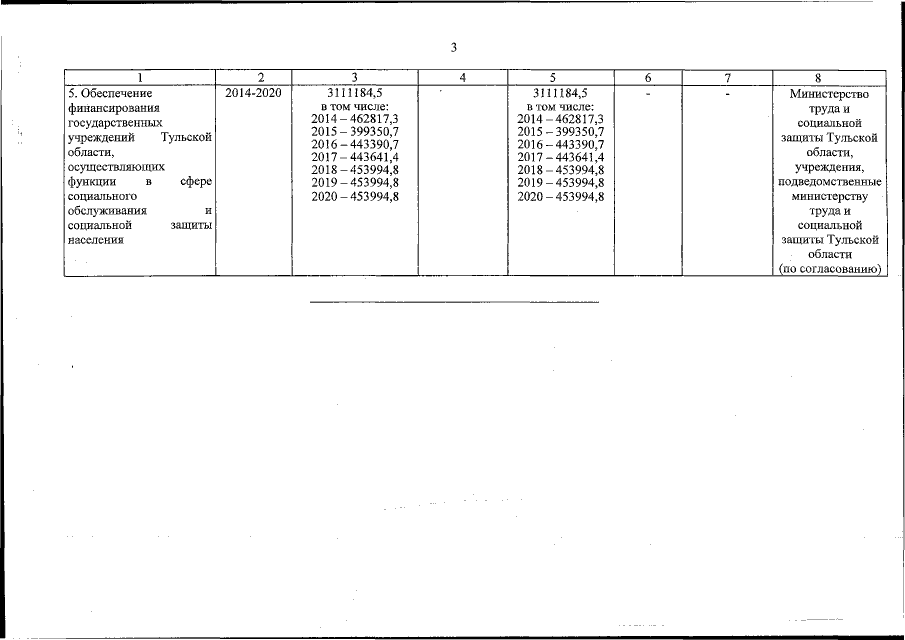 3

| 1 | 2 | 3 | 4 | 5 | 6 | 7 | 8 |
|---|---|---|---|---|---|---|---|
| 5. Обеспечение финансирования государственных учреждений Тульской области, осуществляющих функции в сфере социального обслуживания и социальной защиты населения | 2014-2020 | 3111184,5 в том числе: 2014 – 462817,3 2015 – 399350,7 2016 – 443390,7 2017 – 443641,4 2018 – 453994,8 2019 – 453994,8 2020 – 453994,8 | | 3111184,5 в том числе: 2014 – 462817,3 2015 – 399350,7 2016 – 443390,7 2017 – 443641,4 2018 – 453994,8 2019 – 453994,8 2020 – 453994,8 | - | - | Министерство труда и социальной защиты Тульской области, учреждения, подведомственные министерству труда и социальной защиты Тульской области (по согласованию) |